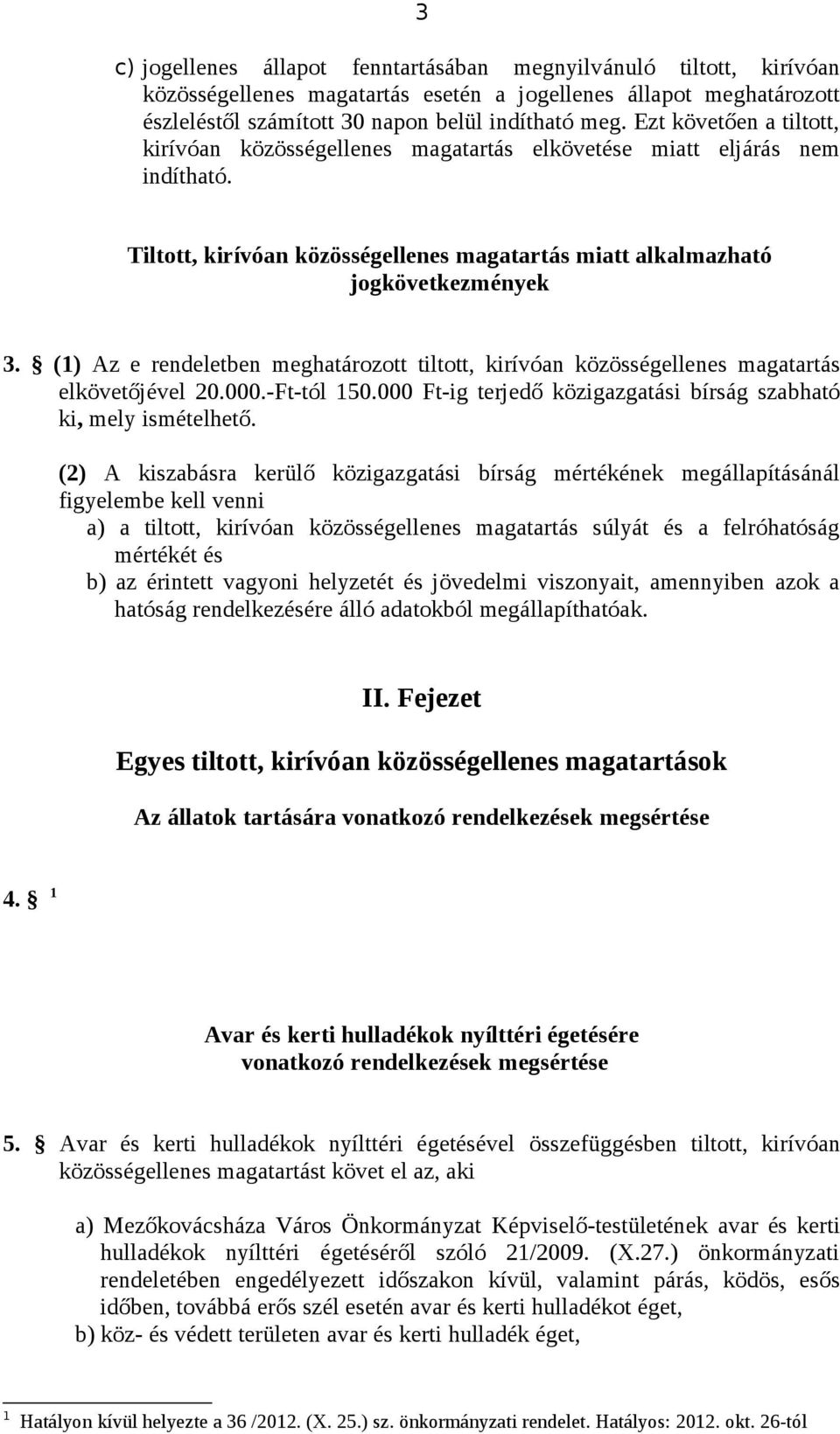 3

c) jogellenes állapot fenntartásában megnyilvánuló tiltott, kirívóan közösségellenes magatartás esetén a jogellenes állapot meghatározott észleléstől számított 30 napon belül indítható meg. Ezt követően a tiltott, kirívóan közösségellenes magatartás elkövetése miatt eljárás nem indítható.

Tiltott, kirívóan közösségellenes magatartás miatt alkalmazható jogkövetkezmények

3. § (1) Az e rendeletben meghatározott tiltott, kirívóan közösségellenes magatartás elkövetőjével 20.000.-Ft-tól 150.000 Ft-ig terjedő közigazgatási bírság szabható ki, mely ismételhető.

(2) A kiszabásra kerülő közigazgatási bírság mértékének megállapításánál figyelembe kell venni
a) a tiltott, kirívóan közösségellenes magatartás súlyát és a felróhatóság mértékét és
b) az érintett vagyoni helyzetét és jövedelmi viszonyait, amennyiben azok a hatóság rendelkezésére álló adatokból megállapíthatóak.

II. Fejezet

Egyes tiltott, kirívóan közösségellenes magatartások

Az állatok tartására vonatkozó rendelkezések megsértése

4. § $^1$

Avar és kerti hulladékok nyílttéri égetésére vonatkozó rendelkezések megsértése

5. § Avar és kerti hulladékok nyílttéri égetésével összefüggésben tiltott, kirívóan közösségellenes magatartást követ el az, aki

a) Mezőkovácsháza Város Önkormányzat Képviselő-testületének avar és kerti hulladékok nyílttéri égetéséről szóló 21/2009. (X.27.) önkormányzati rendeletében engedélyezett időszakon kívül, valamint párás, ködös, esős időben, továbbá erős szél esetén avar és kerti hulladékot éget,
b) köz- és védett területen avar és kerti hulladék éget,

$^1$ Hatályon kívül helyezte a 36 /2012. (X. 25.) sz. önkormányzati rendelet. Hatályos: 2012. okt. 26-tól